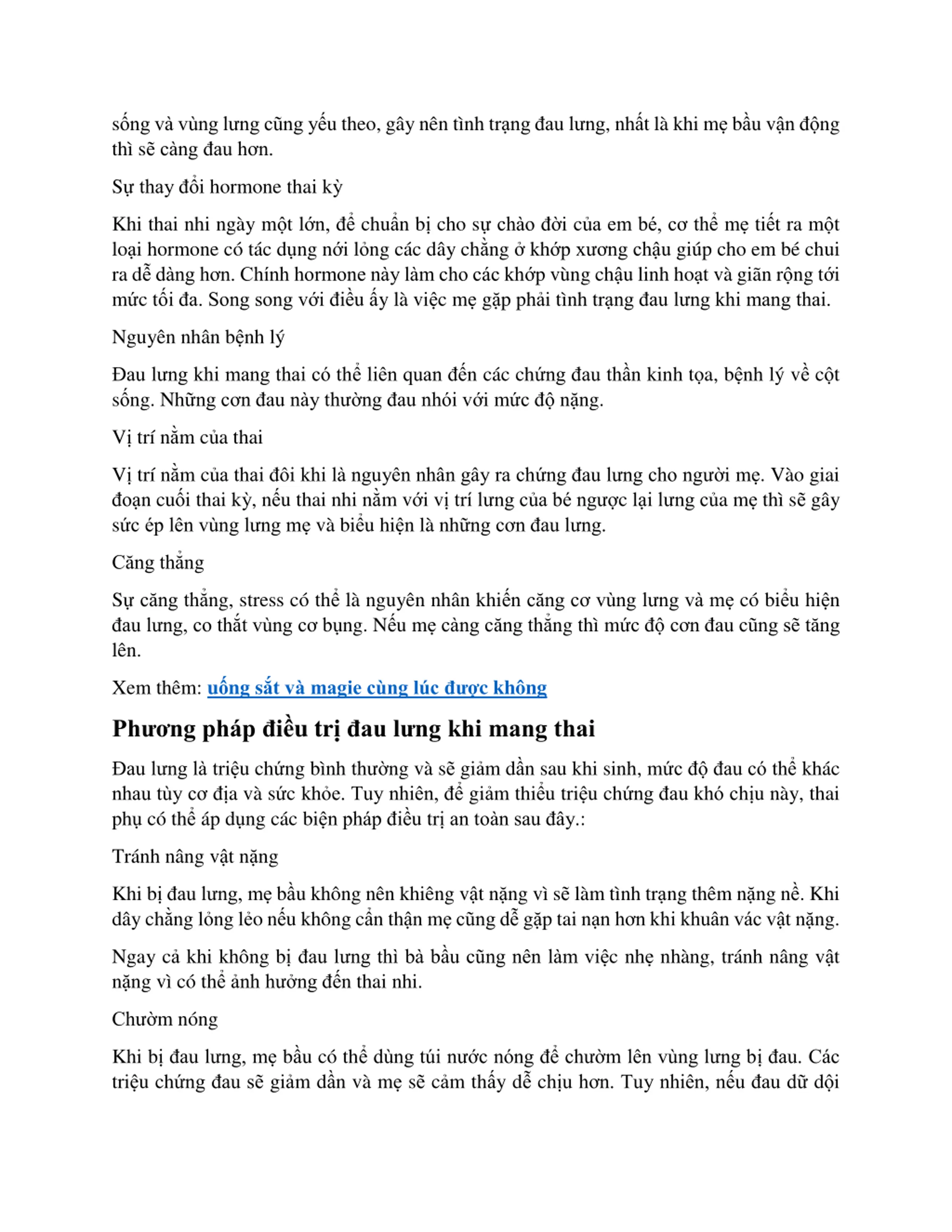 sống và vùng lưng cũng yếu theo, gây nên tình trạng đau lưng, nhất là khi mẹ bầu vận động thì sẽ càng đau hơn.

Sự thay đổi hormone thai kỳ

Khi thai nhi ngày một lớn, để chuẩn bị cho sự chào đời của em bé, cơ thể mẹ tiết ra một loại hormone có tác dụng nới lỏng các dây chằng ở khớp xương chậu giúp cho em bé chui ra dễ dàng hơn. Chính hormone này làm cho các khớp vùng chậu linh hoạt và giãn rộng tới mức tối đa. Song song với điều ấy là việc mẹ gặp phải tình trạng đau lưng khi mang thai.

Nguyên nhân bệnh lý

Đau lưng khi mang thai có thể liên quan đến các chứng đau thần kinh tọa, bệnh lý về cột sống. Những cơn đau này thường đau nhói với mức độ nặng.

Vị trí nằm của thai

Vị trí nằm của thai đôi khi là nguyên nhân gây ra chứng đau lưng cho người mẹ. Vào giai đoạn cuối thai kỳ, nếu thai nhi nằm với vị trí lưng của bé ngược lại lưng của mẹ thì sẽ gây sức ép lên vùng lưng mẹ và biểu hiện là những cơn đau lưng.

Căng thẳng

Sự căng thẳng, stress có thể là nguyên nhân khiến căng cơ vùng lưng và mẹ có biểu hiện đau lưng, co thắt vùng cơ bụng. Nếu mẹ càng căng thẳng thì mức độ cơn đau cũng sẽ tăng lên.

Xem thêm: uống sắt và magie cùng lúc được không

Phương pháp điều trị đau lưng khi mang thai

Đau lưng là triệu chứng bình thường và sẽ giảm dần sau khi sinh, mức độ đau có thể khác nhau tùy cơ địa và sức khỏe. Tuy nhiên, để giảm thiểu triệu chứng đau khó chịu này, thai phụ có thể áp dụng các biện pháp điều trị an toàn sau đây.:

Tránh nâng vật nặng

Khi bị đau lưng, mẹ bầu không nên khiêng vật nặng vì sẽ làm tình trạng thêm nặng nề. Khi dây chằng lỏng lẻo nếu không cẩn thận mẹ cũng dễ gặp tai nạn hơn khi khuân vác vật nặng.

Ngay cả khi không bị đau lưng thì bà bầu cũng nên làm việc nhẹ nhàng, tránh nâng vật nặng vì có thể ảnh hưởng đến thai nhi.

Chườm nóng

Khi bị đau lưng, mẹ bầu có thể dùng túi nước nóng để chườm lên vùng lưng bị đau. Các triệu chứng đau sẽ giảm dần và mẹ sẽ cảm thấy dễ chịu hơn. Tuy nhiên, nếu đau dữ dội